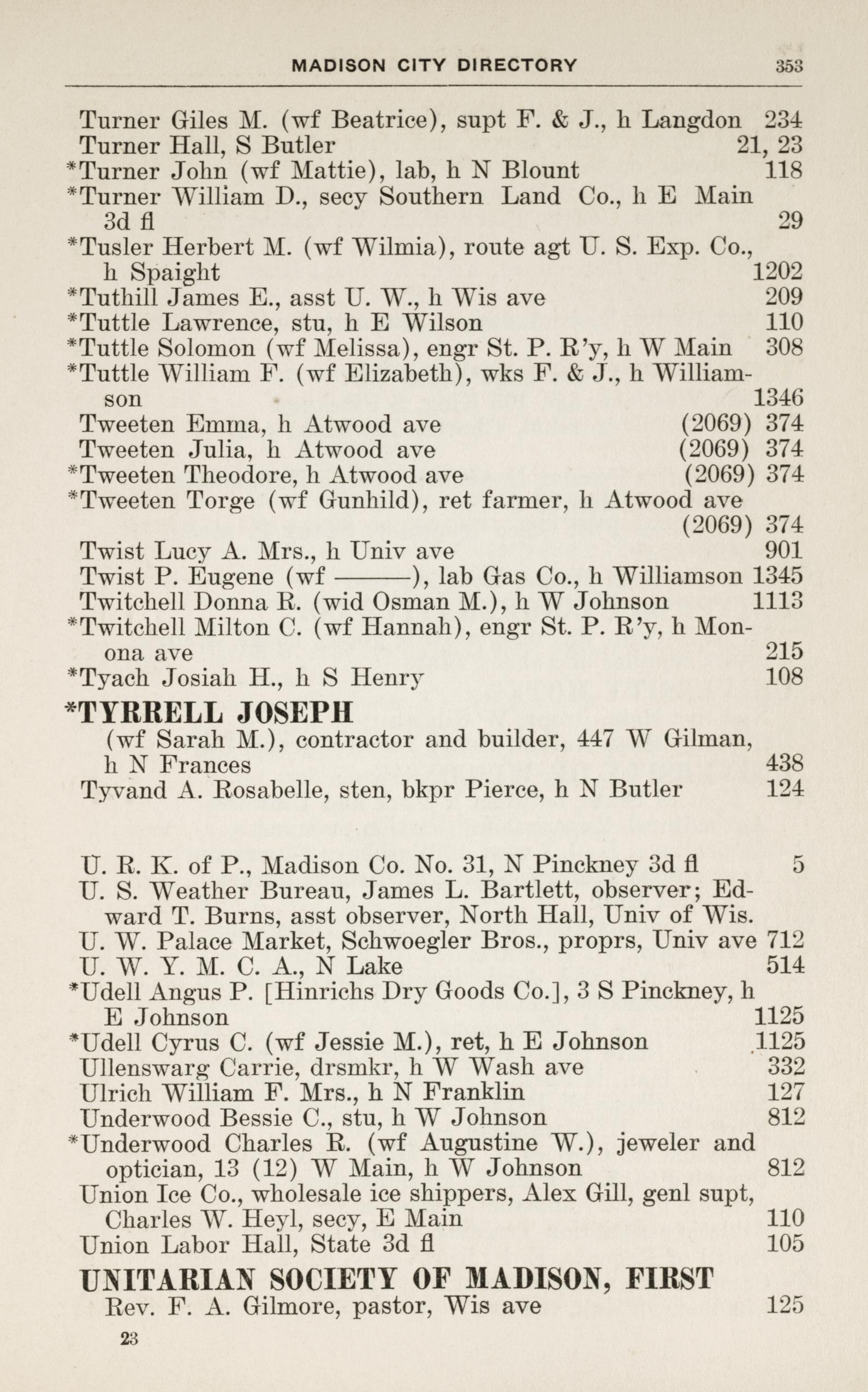 MADISON CITY DIRECTORY 353

Turner Giles M. (wf Beatrice), supt F. & J., h Langdon 234
Turner Hall, S Butler 21, 23
*Turner John (wf Mattie), lab, h N Blount 118
*Turner William D., secy Southern Land Co., h E Main 3d fl 29
*Tusler Herbert M. (wf Wilmia), route agt U. S. Exp. Co., h Spaight 1202
*Tuthill James E., asst U. W., h Wis ave 209
*Tuttle Lawrence, stu, h E Wilson 110
*Tuttle Solomon (wf Melissa), engr St. P. R'y, h W Main 308
*Tuttle William F. (wf Elizabeth), wks F. & J., h Williamson 1346
Tweeten Emma, h Atwood ave (2069) 374
Tweeten Julia, h Atwood ave (2069) 374
*Tweeten Theodore, h Atwood ave (2069) 374
*Tweeten Torge (wf Gunhild), ret farmer, h Atwood ave (2069) 374
Twist Lucy A. Mrs., h Univ ave 901
Twist P. Eugene (wf ———), lab Gas Co., h Williamson 1345
Twitchell Donna R. (wid Osman M.), h W Johnson 1113
*Twitchell Milton C. (wf Hannah), engr St. P. R'y, h Monona ave 215
*Tyach Josiah H., h S Henry 108
*TYRRELL JOSEPH
(wf Sarah M.), contractor and builder, 447 W Gilman, h N Frances 438
Tyvand A. Rosabelle, sten, bkpr Pierce, h N Butler 124

U. R. K. of P., Madison Co. No. 31, N Pinckney 3d fl 5
U. S. Weather Bureau, James L. Bartlett, observer; Edward T. Burns, asst observer, North Hall, Univ of Wis.
U. W. Palace Market, Schwoegler Bros., proprs, Univ ave 712
U. W. Y. M. C. A., N Lake 514
*Udell Angus P. [Hinrichs Dry Goods Co.], 3 S Pinckney, h E Johnson 1125
*Udell Cyrus C. (wf Jessie M.), ret, h E Johnson 1125
Ullenswarg Carrie, drsmkr, h W Wash ave 332
Ulrich William F. Mrs., h N Franklin 127
Underwood Bessie C., stu, h W Johnson 812
*Underwood Charles R. (wf Augustine W.), jeweler and optician, 13 (12) W Main, h W Johnson 812
Union Ice Co., wholesale ice shippers, Alex Gill, genl supt, Charles W. Heyl, secy, E Main 110
Union Labor Hall, State 3d fl 105
UNITARIAN SOCIETY OF MADISON, FIRST
Rev. F. A. Gilmore, pastor, Wis ave 125

23